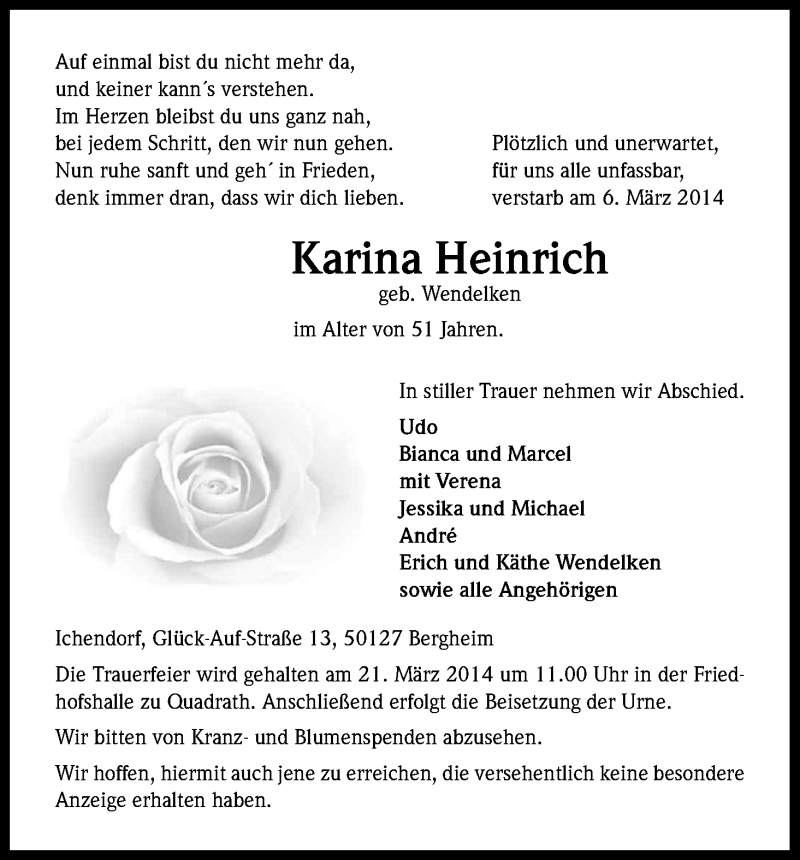 Auf einmal bist du nicht mehr da,
und keiner kann´s verstehen.
Im Herzen bleibst du uns ganz nah,
bei jedem Schritt, den wir nun gehen.
Nun ruhe sanft und geh´ in Frieden,
denk immer dran, dass wir dich lieben.

Plötzlich und unerwartet,
für uns alle unfassbar,
verstarb am 6. März 2014

Karina Heinrich
geb. Wendelken

im Alter von 51 Jahren.

In stiller Trauer nehmen wir Abschied.

Udo
Bianca und Marcel
mit Verena
Jessika und Michael
André
Erich und Käthe Wendelken
sowie alle Angehörigen

Ichendorf, Glück-Auf-Straße 13, 50127 Bergheim

Die Trauerfeier wird gehalten am 21. März 2014 um 11.00 Uhr in der Friedhofshalle zu Quadrath. Anschließend erfolgt die Beisetzung der Urne.

Wir bitten von Kranz- und Blumenspenden abzusehen.

Wir hoffen, hiermit auch jene zu erreichen, die versehentlich keine besondere Anzeige erhalten haben.